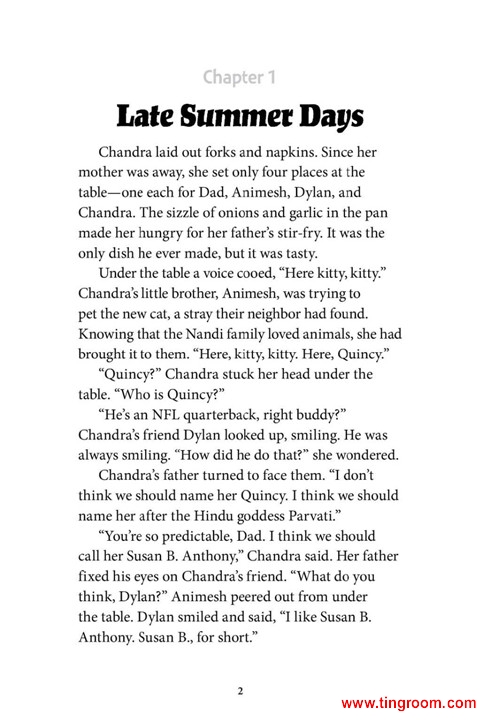 Chapter 1

Late Summer Days

Chandra laid out forks and napkins. Since her mother was away, she set only four places at the table—one each for Dad, Animesh, Dylan, and Chandra. The sizzle of onions and garlic in the pan made her hungry for her father's stir-fry. It was the only dish he ever made, but it was tasty.

Under the table a voice cooed, "Here kitty, kitty." Chandra's little brother, Animesh, was trying to pet the new cat, a stray their neighbor had found. Knowing that the Nandi family loved animals, she had brought it to them. "Here, kitty, kitty. Here, Quincy."

"Quincy?" Chandra stuck her head under the table. "Who is Quincy?"

"He's an NFL quarterback, right buddy?" Chandra's friend Dylan looked up, smiling. He was always smiling. "How did he do that?" she wondered.

Chandra's father turned to face them. "I don't think we should name her Quincy. I think we should name her after the Hindu goddess Parvati."

"You're so predictable, Dad. I think we should call her Susan B. Anthony," Chandra said. Her father fixed his eyes on Chandra's friend. "What do you think, Dylan?" Animesh peered out from under the table. Dylan smiled and said, "I like Susan B. Anthony. Susan B., for short."

2

www.tingroom.com